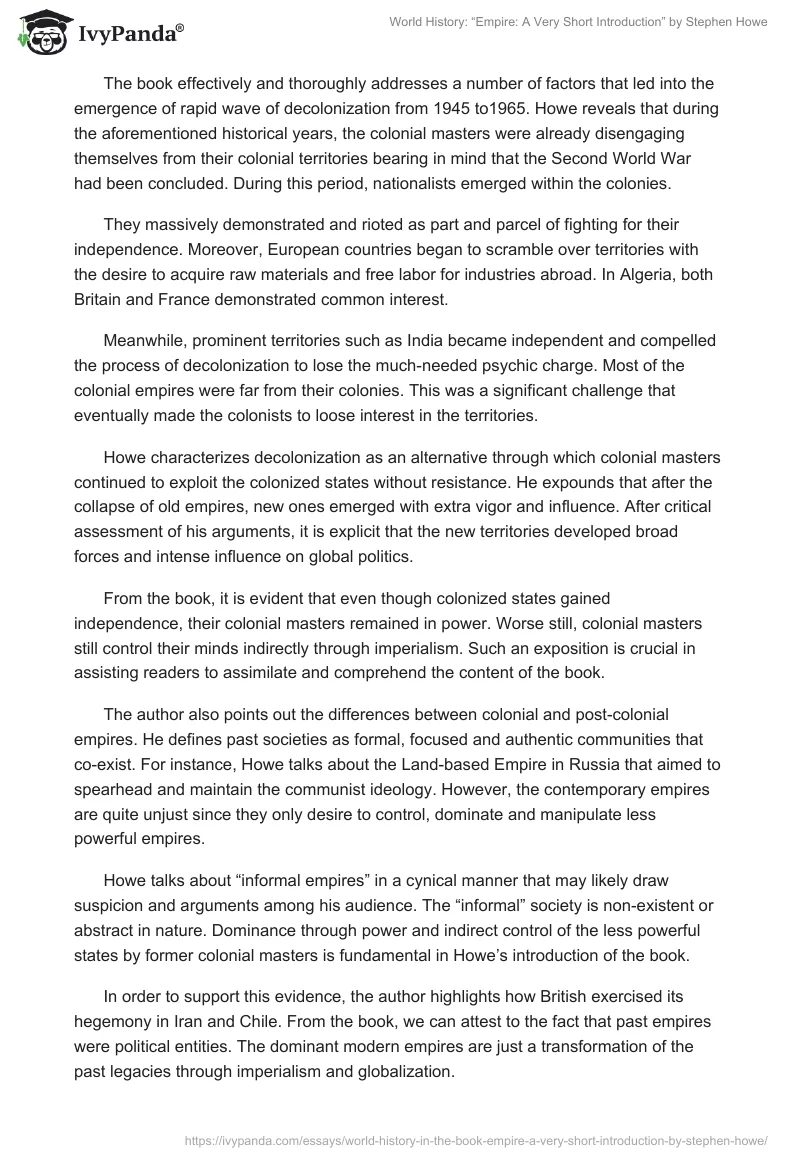 IvyPanda®

World History: “Empire: A Very Short Introduction” by Stephen Howe

The book effectively and thoroughly addresses a number of factors that led into the emergence of rapid wave of decolonization from 1945 to1965. Howe reveals that during the aforementioned historical years, the colonial masters were already disengaging themselves from their colonial territories bearing in mind that the Second World War had been concluded. During this period, nationalists emerged within the colonies.

They massively demonstrated and rioted as part and parcel of fighting for their independence. Moreover, European countries began to scramble over territories with the desire to acquire raw materials and free labor for industries abroad. In Algeria, both Britain and France demonstrated common interest.

Meanwhile, prominent territories such as India became independent and compelled the process of decolonization to lose the much-needed psychic charge. Most of the colonial empires were far from their colonies. This was a significant challenge that eventually made the colonists to loose interest in the territories.

Howe characterizes decolonization as an alternative through which colonial masters continued to exploit the colonized states without resistance. He expounds that after the collapse of old empires, new ones emerged with extra vigor and influence. After critical assessment of his arguments, it is explicit that the new territories developed broad forces and intense influence on global politics.

From the book, it is evident that even though colonized states gained independence, their colonial masters remained in power. Worse still, colonial masters still control their minds indirectly through imperialism. Such an exposition is crucial in assisting readers to assimilate and comprehend the content of the book.

The author also points out the differences between colonial and post-colonial empires. He defines past societies as formal, focused and authentic communities that co-exist. For instance, Howe talks about the Land-based Empire in Russia that aimed to spearhead and maintain the communist ideology. However, the contemporary empires are quite unjust since they only desire to control, dominate and manipulate less powerful empires.

Howe talks about “informal empires” in a cynical manner that may likely draw suspicion and arguments among his audience. The “informal” society is non-existent or abstract in nature. Dominance through power and indirect control of the less powerful states by former colonial masters is fundamental in Howe’s introduction of the book.

In order to support this evidence, the author highlights how British exercised its hegemony in Iran and Chile. From the book, we can attest to the fact that past empires were political entities. The dominant modern empires are just a transformation of the past legacies through imperialism and globalization.

https://ivypanda.com/essays/world-history-in-the-book-empire-a-very-short-introduction-by-stephen-howe/